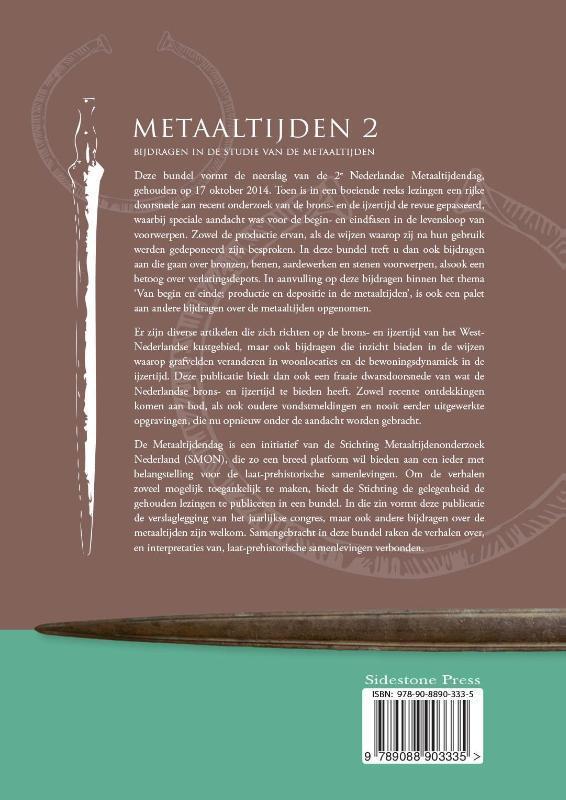 METAALTIJDEN 2

BIJDRAGEN IN DE STUDIE VAN DE METAALTIJDEN

Deze bundel vormt de neerslag van de 2e Nederlandse Metaaltijdendag, gehouden op 17 oktober 2014. Toen is in een boeiende reeks lezingen een rijke doorsnede aan recent onderzoek van de brons- en de ijzertijd de revue gepasseerd, waarbij speciale aandacht was voor de begin- en eindfasen in de levensloop van voorwerpen. Zowel de productie ervan, als de wijzen waarop zij na hun gebruik werden gedeponeerd zijn besproken. In deze bundel treft u dan ook bijdragen aan die gaan over bronzen, benen, aardewerken en stenen voorwerpen, alsook een betoog over verlatingsdepots. In aanvulling op deze bijdragen binnen het thema 'Van begin en einde; productie en depositie in de metaaltijden', is ook een palet aan andere bijdragen over de metaaltijden opgenomen.

Er zijn diverse artikelen die zich richten op de brons- en ijzertijd van het West-Nederlandse kustgebied, maar ook bijdragen die inzicht bieden in de wijzen waarop grafvelden veranderen in woonlocaties en de bewoningsdynamiek in de ijzertijd. Deze publicatie biedt dan ook een fraaie dwarsdoorsnede van wat de Nederlandse brons- en ijzertijd te bieden heeft. Zowel recente ontdekkingen komen aan bod, als ook oudere vondstmeldingen en nooit eerder uitgewerkte opgravingen, die nu opnieuw onder de aandacht worden gebracht.

De Metaaltijdendag is een initiatief van de Stichting Metaaltijdenonderzoek Nederland (SMON), die zo een breed platform wil bieden aan een ieder met belangstelling voor de laat-prehistorische samenlevingen. Om de verhalen zoveel mogelijk toegankelijk te maken, biedt de Stichting de gelegenheid de gehouden lezingen te publiceren in een bundel. In die zin vormt deze publicatie de verslaglegging van het jaarlijkse congres, maar ook andere bijdragen over de metaaltijden zijn welkom. Samengebracht in deze bundel raken de verhalen over, en interpretaties van, laat-prehistorische samenlevingen verbonden.

Sidestone Press

ISBN: 978-90-8890-333-5

9 789088 903335 >